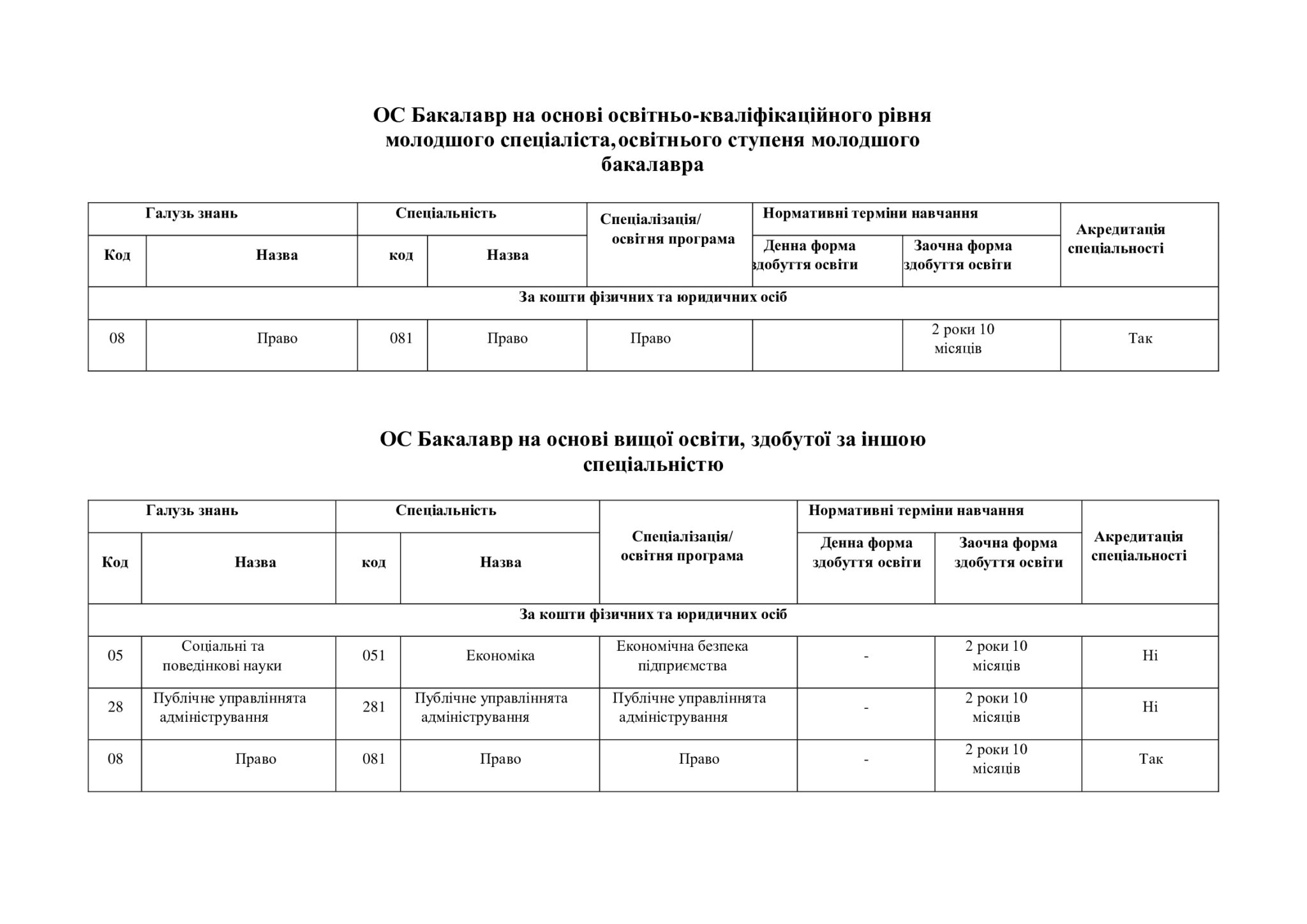 ОС Бакалавр на основі освітньо-кваліфікаційного рівня молодшого спеціаліста,освітнього ступеня молодшого бакалавра

| Галузь знань | | Спеціальність | | Спеціалізація/ освітня програма | Нормативні терміни навчання | | Акредитація спеціальності |
|---|---|---|---|---|---|---|---|
| Код | Назва | код | Назва | | Денна форма здобуття освіти | Заочна форма здобуття освіти | |
| За кошти фізичних та юридичних осіб | | | | | | | |
| 08 | Право | 081 | Право | Право | | 2 роки 10 місяців | Так |

ОС Бакалавр на основі вищої освіти, здобутої за іншою спеціальністю

| Галузь знань | | Спеціальність | | Спеціалізація/ освітня програма | Нормативні терміни навчання | | Акредитація спеціальності |
|---|---|---|---|---|---|---|---|
| Код | Назва | код | Назва | | Денна форма здобуття освіти | Заочна форма здобуття освіти | |
| За кошти фізичних та юридичних осіб | | | | | | | |
| 05 | Соціальні та поведінкові науки | 051 | Економіка | Економічна безпека підприємства | - | 2 роки 10 місяців | Ні |
| 28 | Публічне управліннята адміністрування | 281 | Публічне управліннята адміністрування | Публічне управліннята адміністрування | - | 2 роки 10 місяців | Ні |
| 08 | Право | 081 | Право | Право | - | 2 роки 10 місяців | Так |